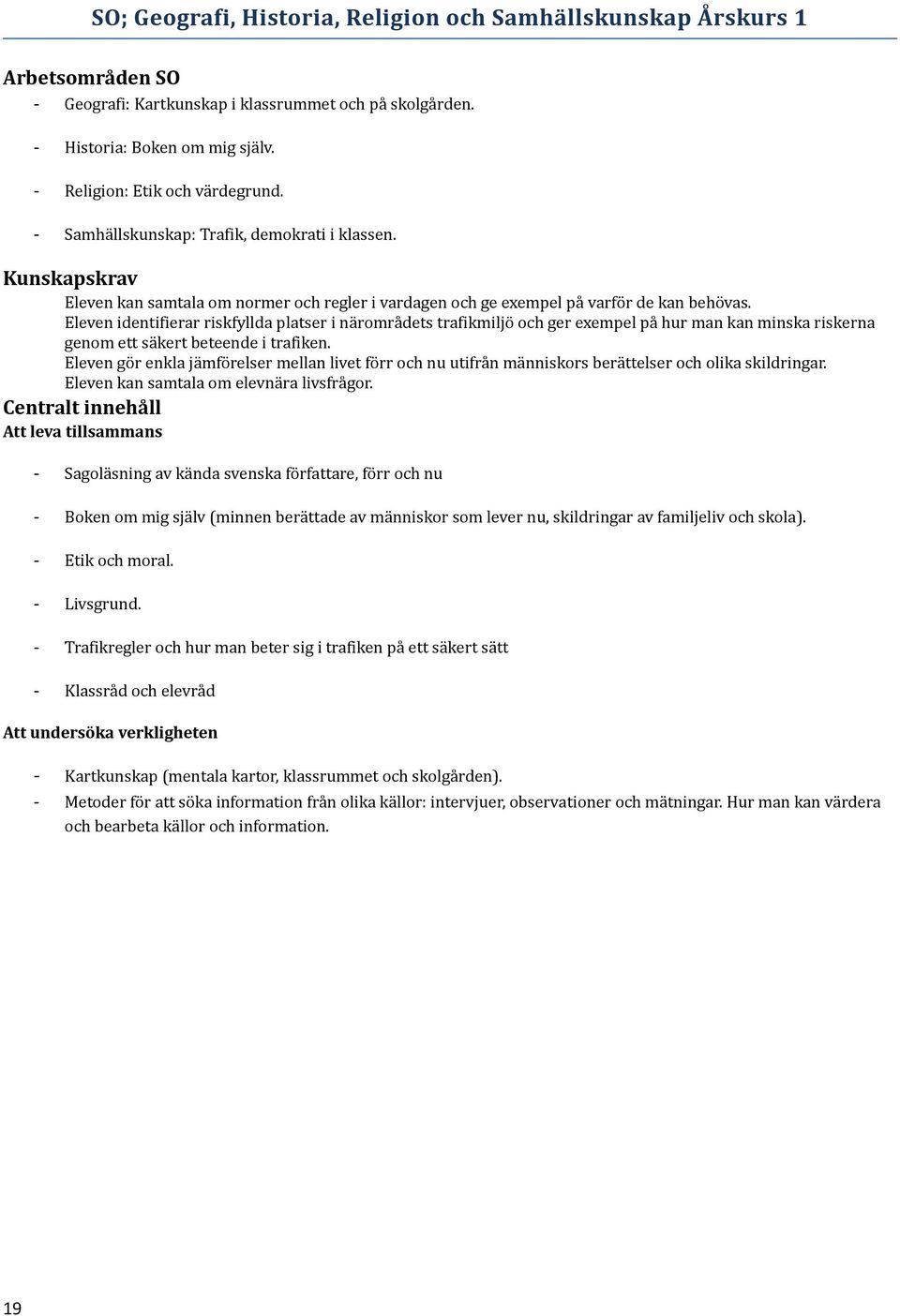 SO; Geografi, Historia, Religion och Samhällskunskap Årskurs 1

Arbetsområden SO

- Geografi: Kartkunskap i klassrummet och på skolgården.

- Historia: Boken om mig själv.

- Religion: Etik och värdegrund.

- Samhällskunskap: Trafik, demokrati i klassen.

Kunskapskrav

Eleven kan samtala om normer och regler i vardagen och ge exempel på varför de kan behövas.
Eleven identifierar riskfyllda platser i närområdets trafikmiljö och ger exempel på hur man kan minska riskerna genom ett säkert beteende i trafiken.
Eleven gör enkla jämförelser mellan livet förr och nu utifrån människors berättelser och olika skildringar.
Eleven kan samtala om elevnära livsfrågor.

Centralt innehåll

Att leva tillsammans

- Sagoläsning av kända svenska författare, förr och nu

- Boken om mig själv (minnen berättade av människor som lever nu, skildringar av familjeliv och skola).

- Etik och moral.

- Livsgrund.

- Trafikregler och hur man beter sig i trafiken på ett säkert sätt

- Klassråd och elevråd

Att undersöka verkligheten

- Kartkunskap (mentala kartor, klassrummet och skolgården).

- Metoder för att söka information från olika källor: intervjuer, observationer och mätningar. Hur man kan värdera och bearbeta källor och information.

19